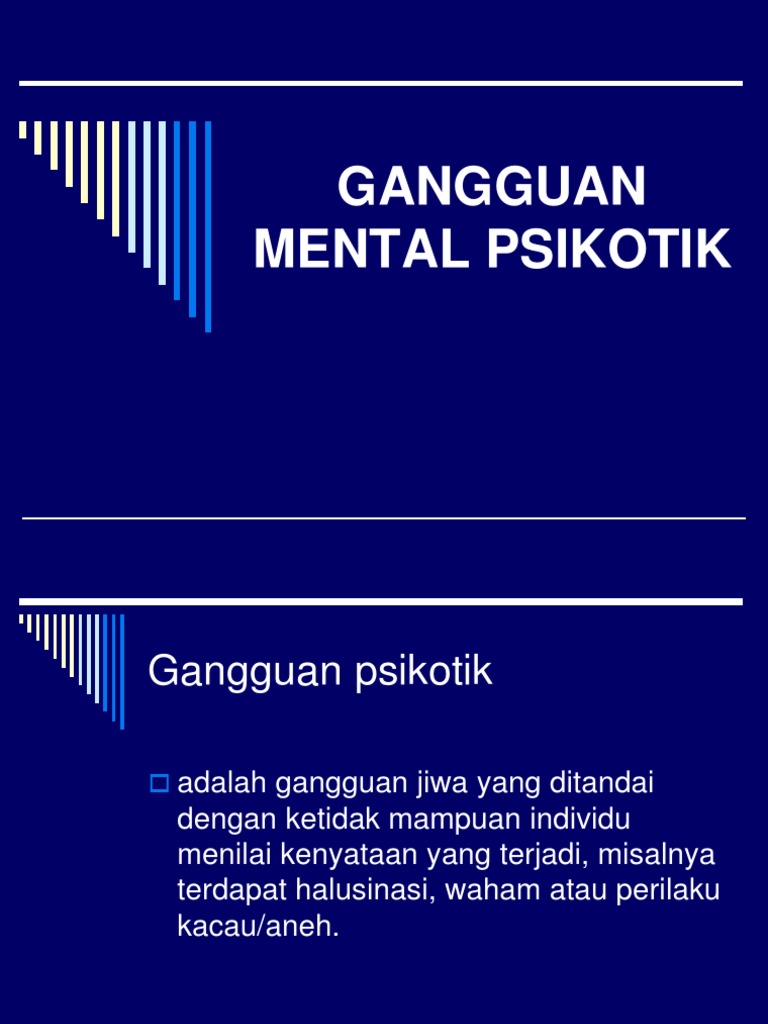 GANGGUAN MENTAL PSIKOTIK

Gangguan psikotik

adalah gangguan jiwa yang ditandai dengan ketidak mampuan individu menilai kenyataan yang terjadi, misalnya terdapat halusinasi, waham atau perilaku kacau/aneh.